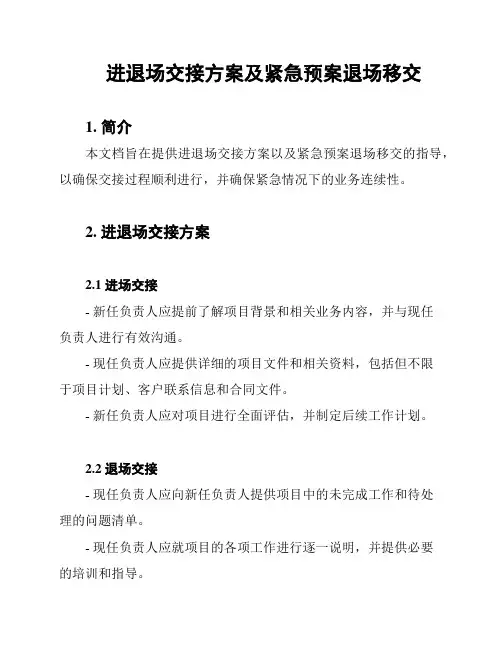 进退场交接方案及紧急预案退场移交

1. 简介

本文档旨在提供进退场交接方案以及紧急预案退场移交的指导，以确保交接过程顺利进行，并确保紧急情况下的业务连续性。

2. 进退场交接方案

2.1 进场交接

- 新任负责人应提前了解项目背景和相关业务内容，并与现任负责人进行有效沟通。

- 现任负责人应提供详细的项目文件和相关资料，包括但不限于项目计划、客户联系信息和合同文件。

- 新任负责人应对项目进行全面评估，并制定后续工作计划。

2.2 退场交接

- 现任负责人应向新任负责人提供项目中的未完成工作和待处理的问题清单。

- 现任负责人应就项目的各项工作进行逐一说明，并提供必要的培训和指导。